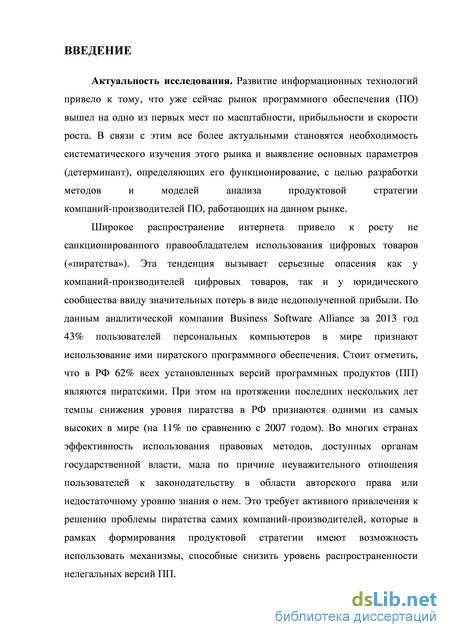 ВВЕДЕНИЕ

Актуальность исследования. Развитие информационных технологий привело к тому, что уже сейчас рынок программного обеспечения (ПО) вышел на одно из первых мест по масштабности, прибыльности и скорости роста. В связи с этим все более актуальными становятся необходимость систематического изучения этого рынка и выявление основных параметров (детерминант), определяющих его функционирование, с целью разработки методов и моделей анализа продуктовой стратегии компаний-производителей ПО, работающих на данном рынке.

Широкое распространение интернета привело к росту не санкционированного правообладателем использования цифровых товаров («пиратства»). Эта тенденция вызывает серьезные опасения как у компаний-производителей цифровых товаров, так и у юридического сообщества ввиду значительных потерь в виде недополученной прибыли. По данным аналитической компании Business Software Alliance за 2013 год 43% пользователей персональных компьютеров в мире признают использование ими пиратского программного обеспечения. Стоит отметить, что в РФ 62% всех установленных версий программных продуктов (ПП) являются пиратскими. При этом на протяжении последних нескольких лет темпы снижения уровня пиратства в РФ признаются одними из самых высоких в мире (на 11% по сравнению с 2007 годом). Во многих странах эффективность использования правовых методов, доступных органам государственной власти, мала по причине неуважительного отношения пользователей к законодательству в области авторского права или недостаточному уровню знания о нем. Это требует активного привлечения к решению проблемы пиратства самих компаний-производителей, которые в рамках формирования продуктовой стратегии имеют возможность использовать механизмы, способные снизить уровень распространенности нелегальных версий ПП.

dsLib.net
библиотека диссертаций